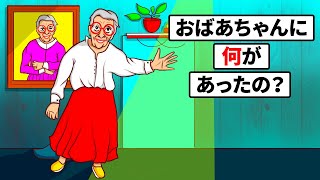 おばあちゃんに
何が
あったの？